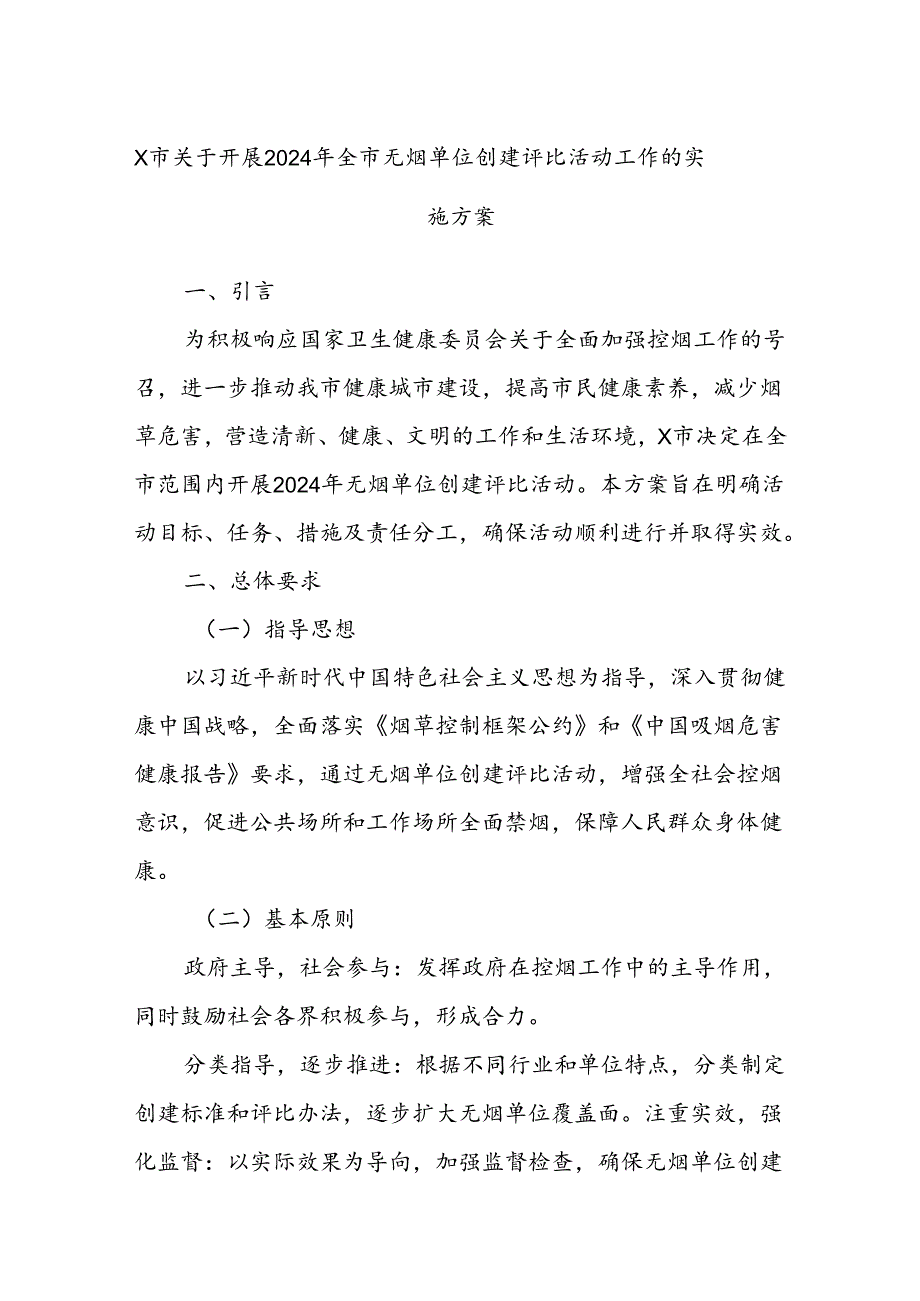 X市关于开展2024年全市无烟单位创建评比活动工作的实施方案

一、引言

为积极响应国家卫生健康委员会关于全面加强控烟工作的号召，进一步推动我市健康城市建设，提高市民健康素养，减少烟草危害，营造清新、健康、文明的工作和生活环境，X市决定在全市范围内开展2024年无烟单位创建评比活动。本方案旨在明确活动目标、任务、措施及责任分工，确保活动顺利进行并取得实效。

二、总体要求

（一）指导思想

以习近平新时代中国特色社会主义思想为指导，深入贯彻健康中国战略，全面落实《烟草控制框架公约》和《中国吸烟危害健康报告》要求，通过无烟单位创建评比活动，增强全社会控烟意识，促进公共场所和工作场所全面禁烟，保障人民群众身体健康。

（二）基本原则

政府主导，社会参与：发挥政府在控烟工作中的主导作用，同时鼓励社会各界积极参与，形成合力。

分类指导，逐步推进：根据不同行业和单位特点，分类制定创建标准和评比办法，逐步扩大无烟单位覆盖面。注重实效，强化监督：以实际效果为导向，加强监督检查，确保无烟单位创建